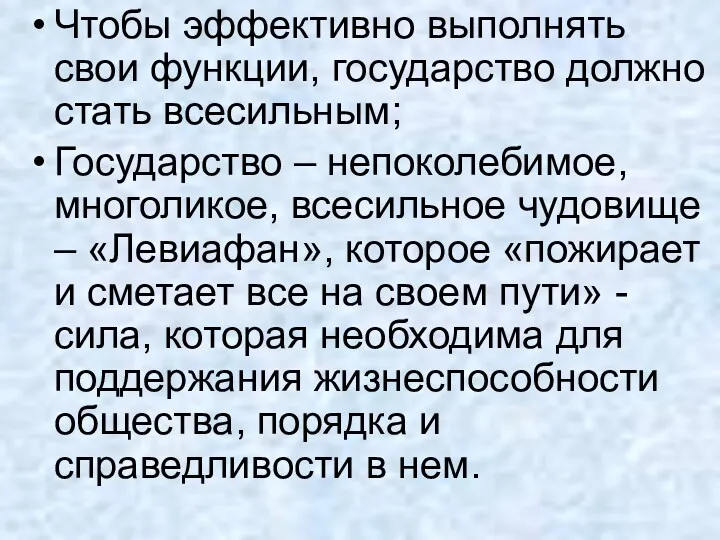 • Чтобы эффективно выполнять свои функции, государство должно стать всесильным;

• Государство – непоколебимое, многоликое, всесильное чудовище – «Левиафан», которое «пожирает и сметает все на своем пути» - сила, которая необходима для поддержания жизнеспособности общества, порядка и справедливости в нем.